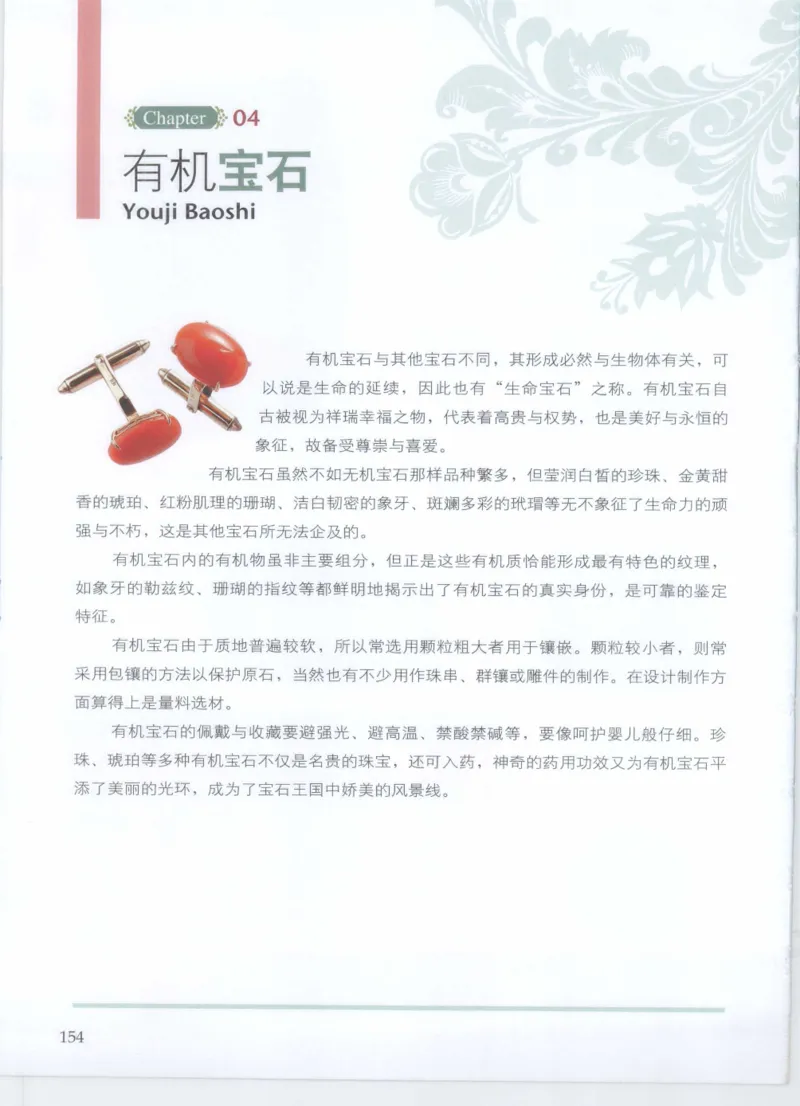 Chapter 04

有机宝石

Youji Baoshi

有机宝石与其他宝石不同，其形成必然与生物体有关，可以说是生命的延续，因此也有“生命宝石”之称。有机宝石自古被视为祥瑞幸福之物，代表着高贵与权势，也是美好与永恒的象征，故备受尊崇与喜爱。

有机宝石虽然不如无机宝石那样品种繁多，但莹润白皙的珍珠、金黄甜香的琥珀、红粉肌理的珊瑚、洁白韧密的象牙、斑斓多彩的玳瑁等无不象征了生命力的顽强与不朽，这是其他宝石所无法企及的。

有机宝石内的有机物虽非主要组分，但正是这些有机质恰能形成最有特色的纹理，如象牙的勒兹纹、珊瑚的指纹等都鲜明地揭示出了有机宝石的真实身份，是可靠的鉴定特征。

有机宝石由于质地普遍较软，所以常选用颗粒粗大者用于镶嵌。颗粒较小者，则常采用包镶的方法以保护原石，当然也有不少用作珠串、群镶或雕件的制作。在设计制作方面算得上是量料选材。

有机宝石的佩戴与收藏要避强光、避高温、禁酸禁碱等，要像呵护婴儿般仔细。珍珠、琥珀等多种有机宝石不仅是名贵的珠宝，还可入药，神奇的药用功效又为有机宝石平添了美丽的光环，成为了宝石王国中娇美的风景线。

154